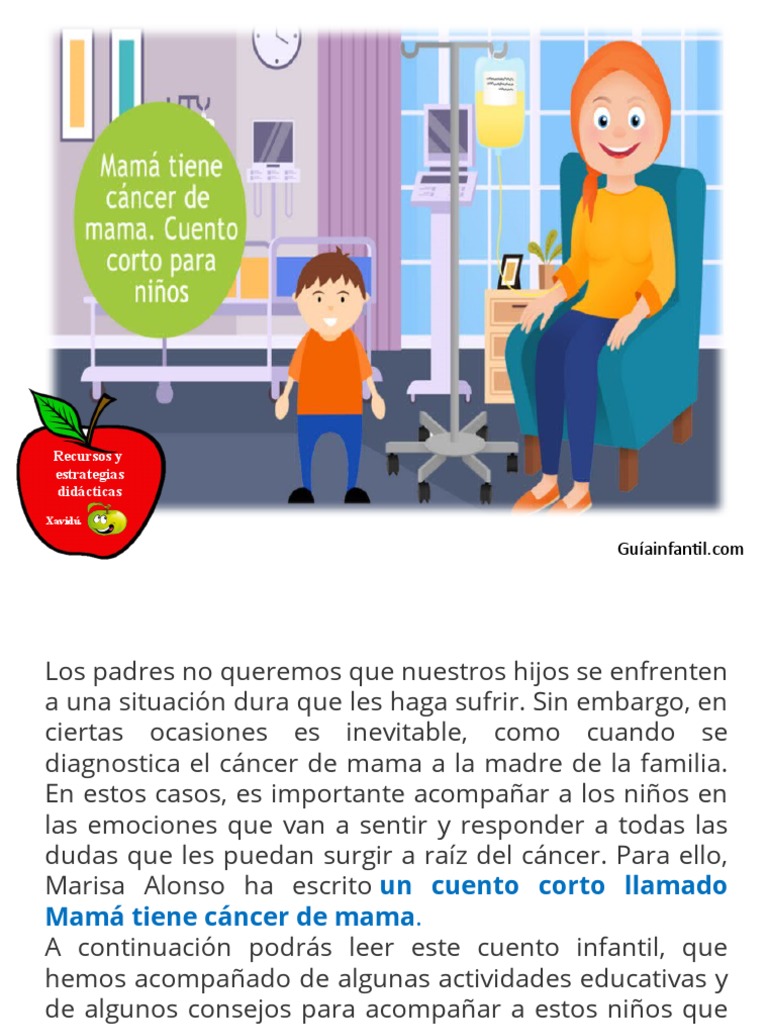 Mamá tiene cáncer de mama. Cuento corto para niños

Recursos y estrategias didácticas

Xavidú

Guíainfantil.com

Los padres no queremos que nuestros hijos se enfrenten a una situación dura que les haga sufrir. Sin embargo, en ciertas ocasiones es inevitable, como cuando se diagnostica el cáncer de mama a la madre de la familia. En estos casos, es importante acompañar a los niños en las emociones que van a sentir y responder a todas las dudas que les puedan surgir a raíz del cáncer. Para ello, Marisa Alonso ha escrito un cuento corto llamado Mamá tiene cáncer de mama.
A continuación podrás leer este cuento infantil, que hemos acompañado de algunas actividades educativas y de algunos consejos para acompañar a estos niños que